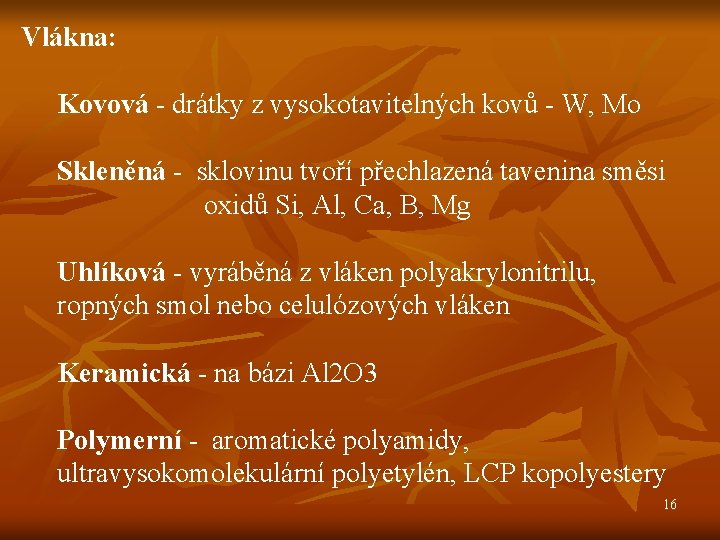 Vlákna:

Kovová - drátky z vysokotavitelných kovů - W, Mo

Skleněná - sklovinu tvoří přechlazená tavenina směsi oxidů Si, Al, Ca, B, Mg

Uhlíková - vyráběná z vláken polyakrylonitrilu, ropných smol nebo celulózových vláken

Keramická - na bázi Al2O3

Polymerní - aromatické polyamidy, ultravysokomolekulární polyetylén, LCP kopolyestery

16